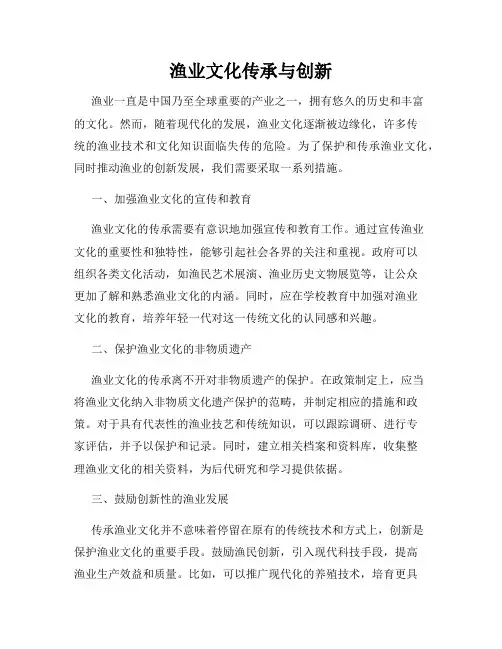 渔业文化传承与创新

渔业一直是中国乃至全球重要的产业之一，拥有悠久的历史和丰富的文化。然而，随着现代化的发展，渔业文化逐渐被边缘化，许多传统的渔业技术和文化知识面临失传的危险。为了保护和传承渔业文化，同时推动渔业的创新发展，我们需要采取一系列措施。

一、加强渔业文化的宣传和教育

渔业文化的传承需要有意识地加强宣传和教育工作。通过宣传渔业文化的重要性和独特性，能够引起社会各界的关注和重视。政府可以组织各类文化活动，如渔民艺术展演、渔业历史文物展览等，让公众更加了解和熟悉渔业文化的内涵。同时，应在学校教育中加强对渔业文化的教育，培养年轻一代对这一传统文化的认同感和兴趣。

二、保护渔业文化的非物质遗产

渔业文化的传承离不开对非物质遗产的保护。在政策制定上，应当将渔业文化纳入非物质文化遗产保护的范畴，并制定相应的措施和政策。对于具有代表性的渔业技艺和传统知识，可以跟踪调研、进行专家评估，并予以保护和记录。同时，建立相关档案和资料库，收集整理渔业文化的相关资料，为后代研究和学习提供依据。

三、鼓励创新性的渔业发展

传承渔业文化并不意味着停留在原有的传统技术和方式上，创新是保护渔业文化的重要手段。鼓励渔民创新，引入现代科技手段，提高渔业生产效益和质量。比如，可以推广现代化的养殖技术，培育更具